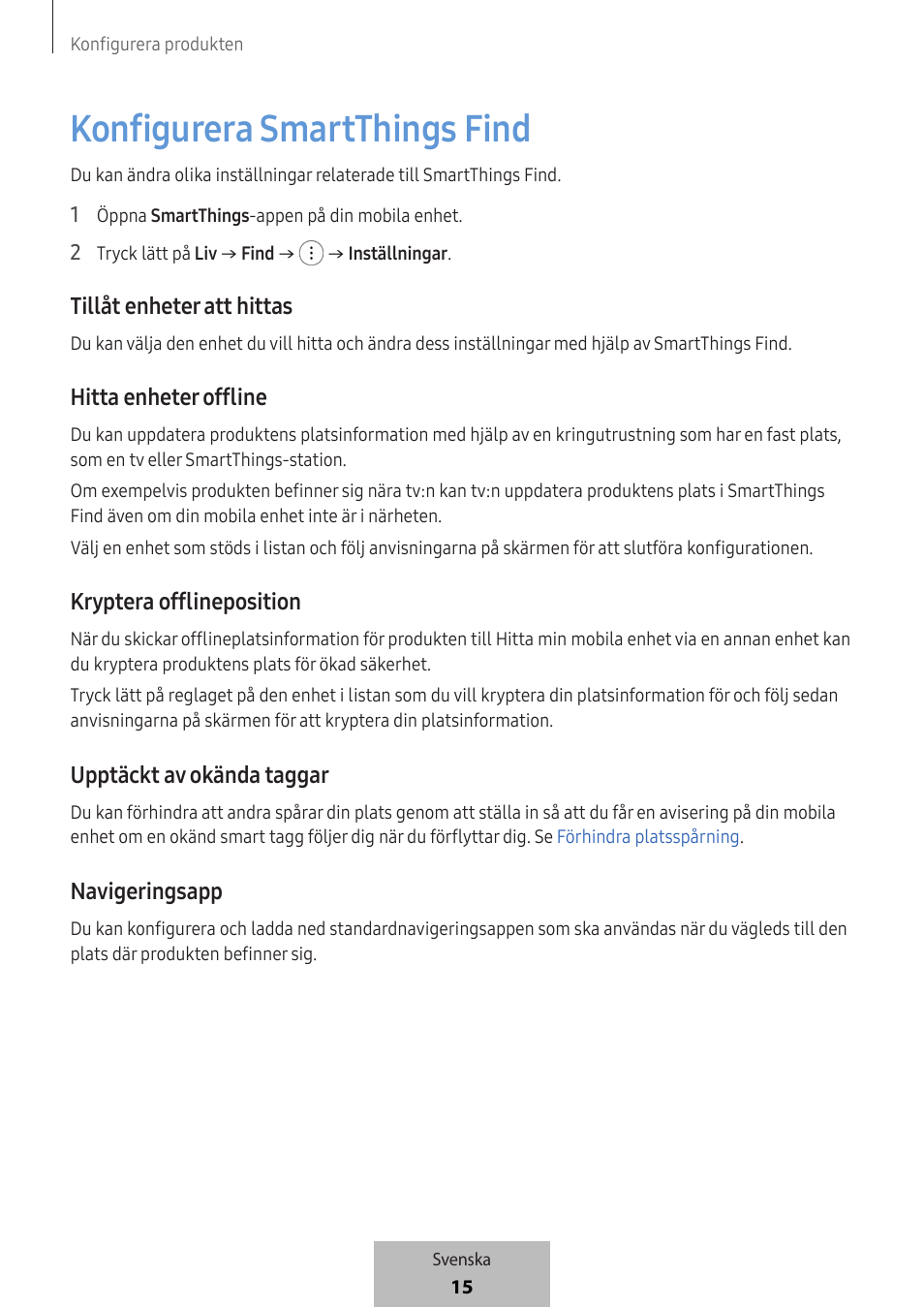 Konfigurera produkten

Konfigurera SmartThings Find

Du kan ändra olika inställningar relaterade till SmartThings Find.

1 Öppna SmartThings-appen på din mobila enhet.

2 Tryck lätt på Liv → Find → ⋮ → Inställningar.

Tillåt enheter att hittas

Du kan välja den enhet du vill hitta och ändra dess inställningar med hjälp av SmartThings Find.

Hitta enheter offline

Du kan uppdatera produktens platsinformation med hjälp av en kringutrustning som har en fast plats, som en tv eller SmartThings-station.

Om exempelvis produkten befinner sig nära tv:n kan tv:n uppdatera produktens plats i SmartThings Find även om din mobila enhet inte är i närheten.

Välj en enhet som stöds i listan och följ anvisningarna på skärmen för att slutföra konfigurationen.

Kryptera offlineposition

När du skickar offlineplatsinformation för produkten till Hitta min mobila enhet via en annan enhet kan du kryptera produktens plats för ökad säkerhet.

Tryck lätt på reglaget på den enhet i listan som du vill kryptera din platsinformation för och följ sedan anvisningarna på skärmen för att kryptera din platsinformation.

Upptäckt av okända taggar

Du kan förhindra att andra spårar din plats genom att ställa in så att du får en avisering på din mobila enhet om en okänd smart tagg följer dig när du förflyttar dig. Se Förhindra platsspårning.

Navigeringsapp

Du kan konfigurera och ladda ned standardnavigeringsappen som ska användas när du vägleds till den plats där produkten befinner sig.

Svenska
15